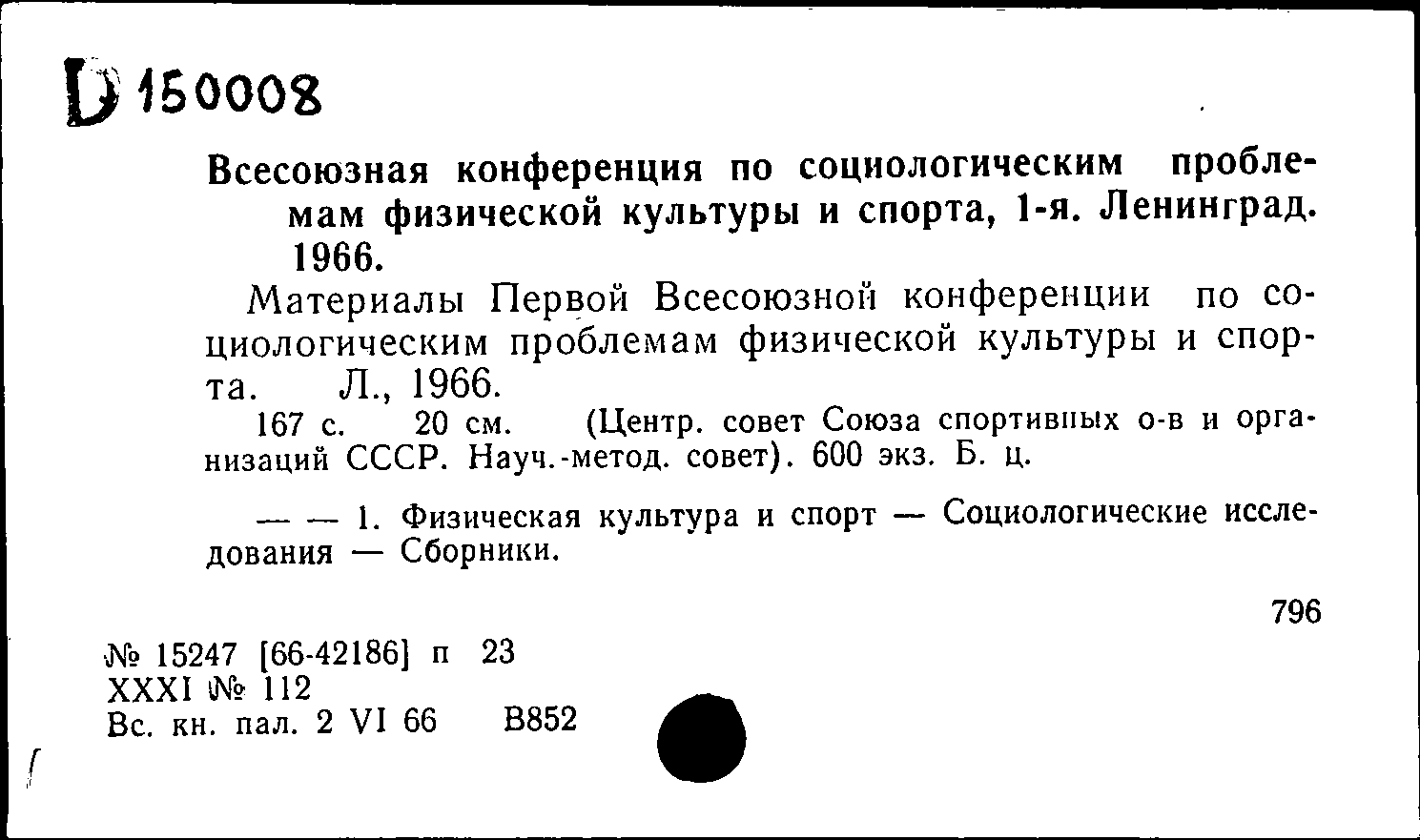 D 150008

Всесоюзная конференция по социологическим проблемам физической культуры и спорта, 1-я. Ленинград. 1966.

Материалы Первой Всесоюзной конференции по социологическим проблемам физической культуры и спорта. Л., 1966.

167 с. 20 см. (Центр. совет Союза спортивных о-в и организаций СССР. Науч.-метод. совет). 600 экз. Б. ц.

— — 1. Физическая культура и спорт — Социологические исследования — Сборники.

796

№ 15247 [66-42186] п 23
XXXI № 112
Вс. кн. пал. 2 VI 66 В852